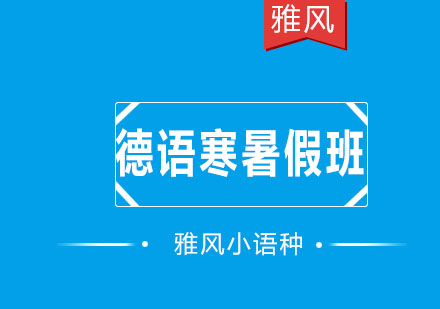 雅风

德语寒暑假班

雅风小语种